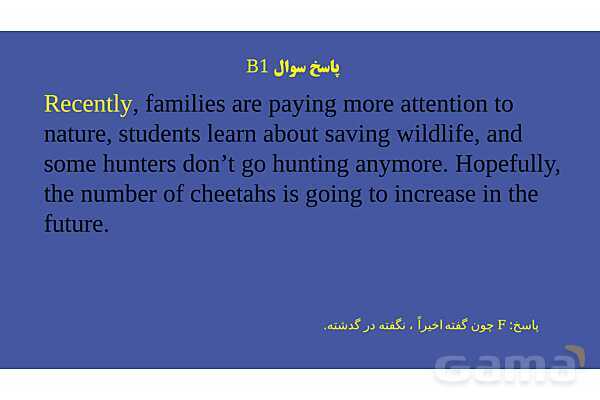 پاسخ سوال B1

Recently, families are paying more attention to nature, students learn about saving wildlife, and some hunters don't go hunting anymore. Hopefully, the number of cheetahs is going to increase in the future.

پاسخ: F چون گفته اخیراً ، نگفته در گذشته.

Gama